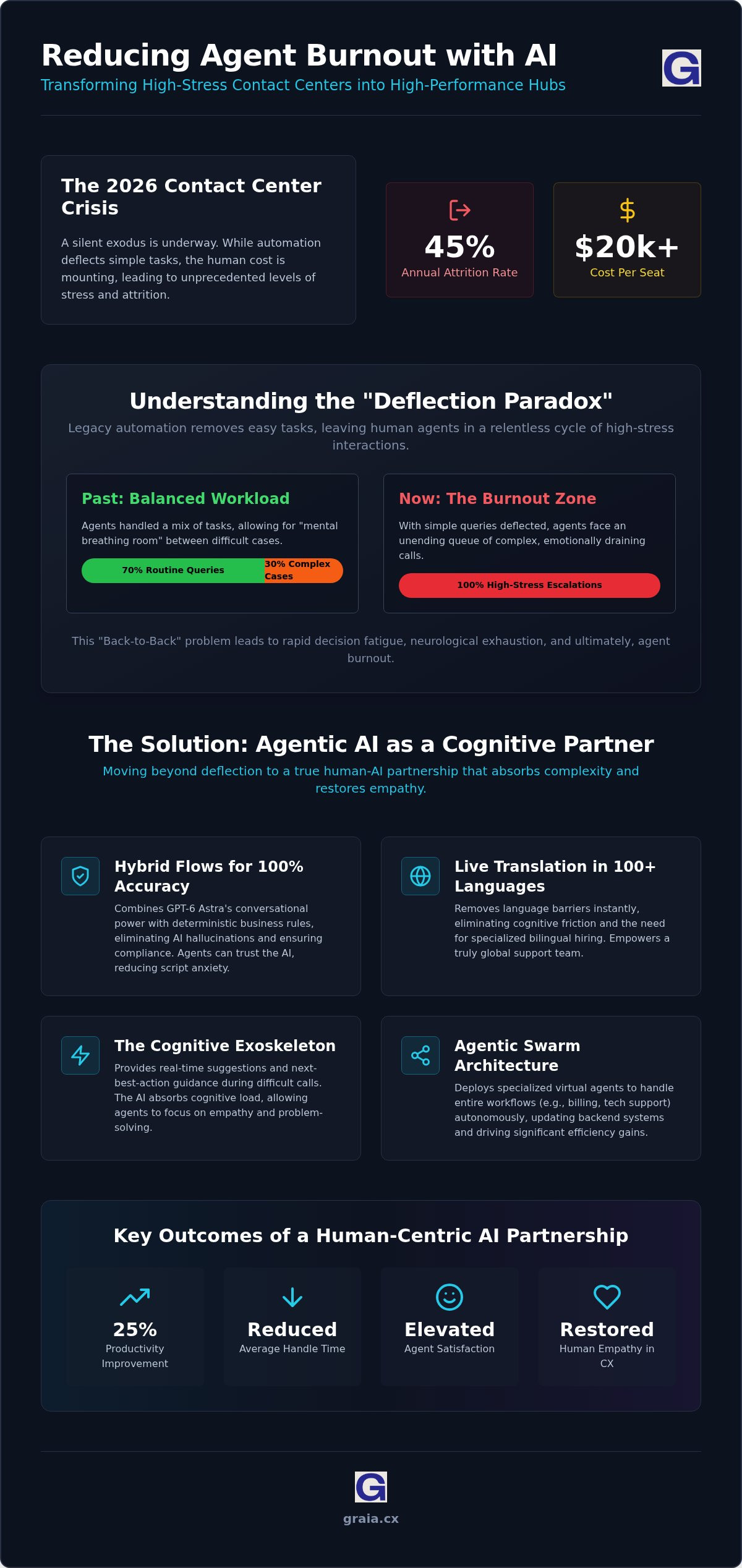 Reducing Agent Burnout with AI
Transforming High-Stress Contact Centers into High-Performance Hubs

G

The 2026 Contact Center Crisis

A silent exodus is underway. While automation deflects simple tasks, the human cost is mounting, leading to unprecedented levels of stress and attrition.

45%
Annual Attrition Rate

$20k+
Cost Per Seat

Understanding the "Deflection Paradox"

Legacy automation removes easy tasks, leaving human agents in a relentless cycle of high-stress interactions.

Past: Balanced Workload

Agents handled a mix of tasks, allowing for "mental breathing room" between difficult cases.

70% Routine Queries
30% Complex Cases

Now: The Burnout Zone

With simple queries deflected, agents face an unending queue of complex, emotionally draining calls.

100% High-Stress Escalations

This "Back-to-Back" problem leads to rapid decision fatigue, neurological exhaustion, and ultimately, agent burnout.

The Solution: Agentic AI as a Cognitive Partner

Moving beyond deflection to a true human-AI partnership that absorbs complexity and restores empathy.

Hybrid Flows for 100% Accuracy

Combines GPT-6 Astra's conversational power with deterministic business rules, eliminating AI hallucinations and ensuring compliance. Agents can trust the AI, reducing script anxiety.

Live Translation in 100+ Languages

Removes language barriers instantly, eliminating cognitive friction and the need for specialized bilingual hiring. Empowers a truly global support team.

The Cognitive Exoskeleton

Provides real-time suggestions and next-best-action guidance during difficult calls. The AI absorbs cognitive load, allowing agents to focus on empathy and problem-solving.

Agentic Swarm Architecture

Deploys specialized virtual agents to handle entire workflows (e.g., billing, tech support) autonomously, updating backend systems and driving significant efficiency gains.

Key Outcomes of a Human-Centric AI Partnership

25%
Productivity Improvement

Reduced
Average Handle Time

Elevated
Agent Satisfaction

Restored
Human Empathy in CX

G
graia.cx